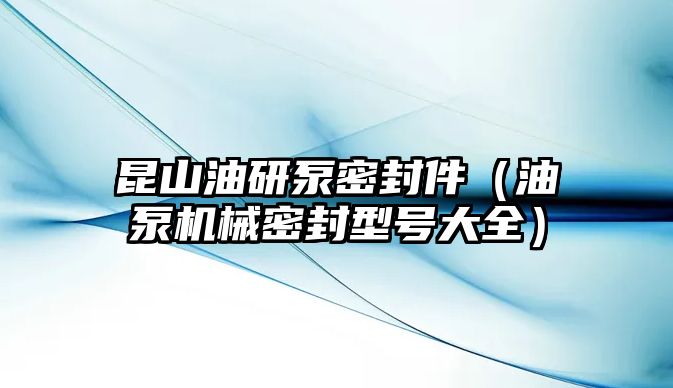 昆山油研泵密封件（油泵机械密封型号大全）